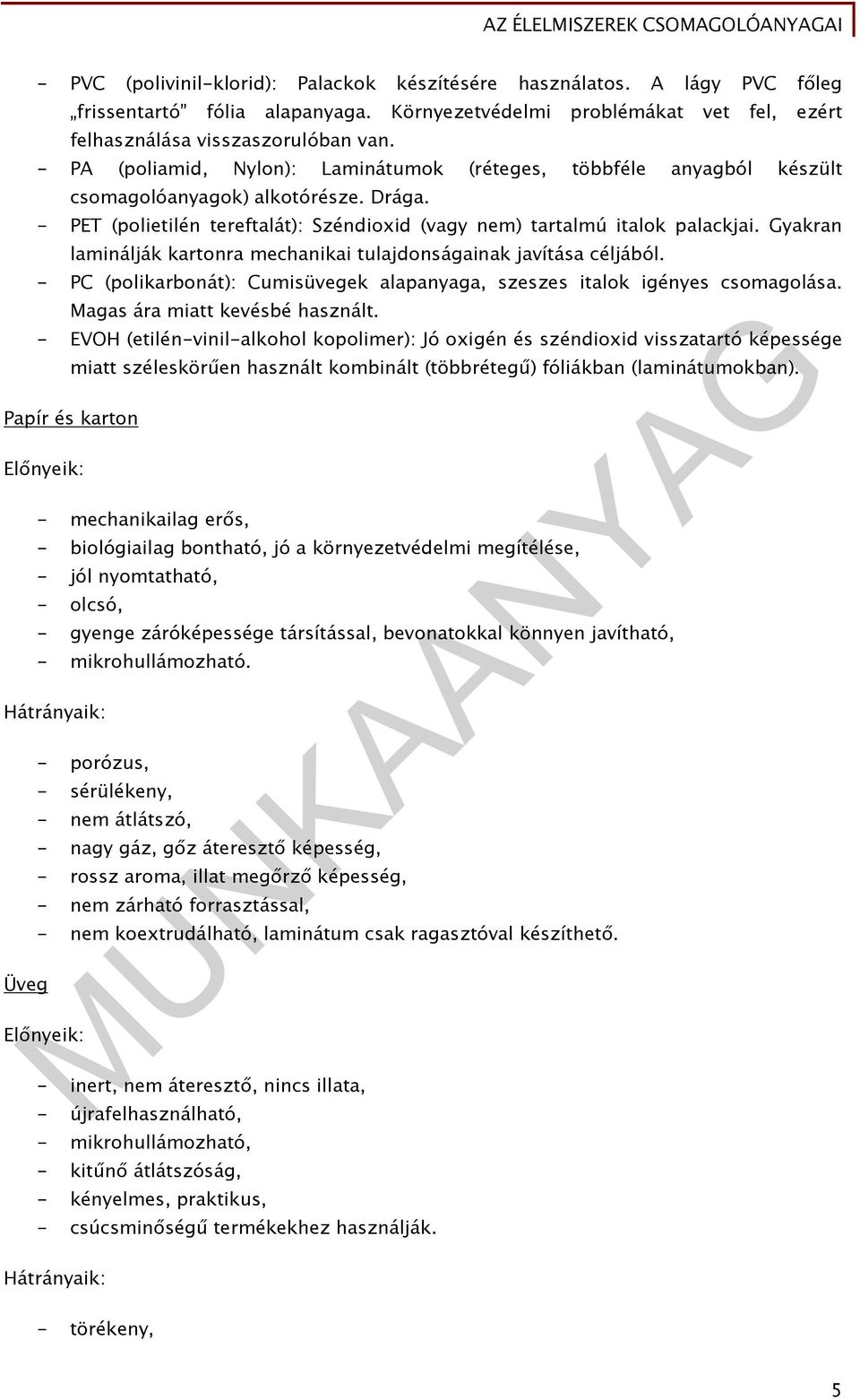 AZ ÉLELMISZEREK CSOMAGOLÓANYAGAI

- PVC (polivinil-klorid): Palackok készítésére használatos. A lágy PVC főleg „frissentartó" fólia alapanyaga. Környezetvédelmi problémákat vet fel, ezért felhasználása visszaszorulóban van.
- PA (poliamid, Nylon): Laminátumok (réteges, többféle anyagból készült csomagolóanyagok) alkotórésze. Drága.
- PET (polietilén tereftalát): Széndioxid (vagy nem) tartalmú italok palackjai. Gyakran laminálják kartonra mechanikai tulajdonságainak javítása céljából.
- PC (polikarbonát): Cumisüvegek alapanyaga, szeszes italok igényes csomagolása. Magas ára miatt kevésbé használt.
- EVOH (etilén-vinil-alkohol kopolimer): Jó oxigén és széndioxid visszatartó képessége miatt széleskörűen használt kombinált (többrétegű) fóliákban (laminátumokban).

Papír és karton

Előnyeik:

- mechanikailag erős,
- biológiailag bontható, jó a környezetvédelmi megítélése,
- jól nyomtatható,
- olcsó,
- gyenge záróképessége társítással, bevonatokkal könnyen javítható,
- mikrohullámozható.

Hátrányaik:

- porózus,
- sérülékeny,
- nem átlátszó,
- nagy gáz, gőz áteresztő képesség,
- rossz aroma, illat megőrző képesség,
- nem zárható forrasztással,
- nem koextrudálható, laminátum csak ragasztóval készíthető.

Üveg

Előnyeik:

- inert, nem áteresztő, nincs illata,
- újrafelhasználható,
- mikrohullámozható,
- kitűnő átlátszóság,
- kényelmes, praktikus,
- csúcsminőségű termékekhez használják.

Hátrányaik:

- törékeny,

MUNKAANYAG

5